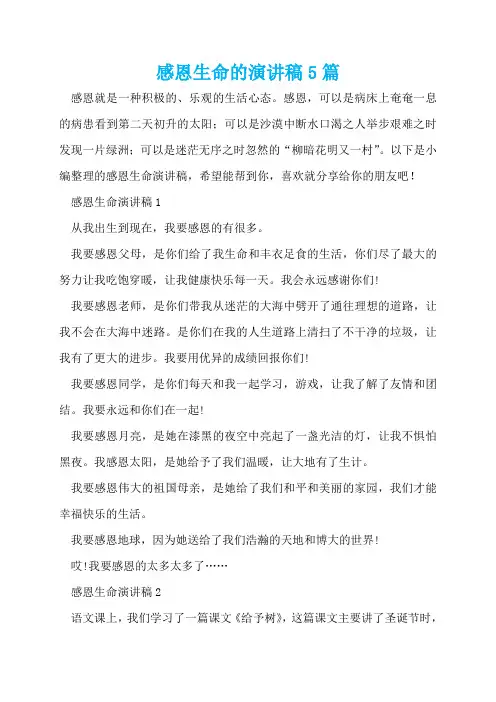 感恩生命的演讲稿5篇

感恩就是一种积极的、乐观的生活心态。感恩，可以是病床上奄奄一息的病患看到第二天初升的太阳；可以是沙漠中断水口渴之人举步艰难之时发现一片绿洲；可以是迷茫无序之时忽然的“柳暗花明又一村”。以下是小编整理的感恩生命演讲稿，希望能帮到你，喜欢就分享给你的朋友吧！

感恩生命演讲稿1

从我出生到现在，我要感恩的有很多。

我要感恩父母，是你们给了我生命和丰衣足食的生活，你们尽了最大的努力让我吃饱穿暖，让我健康快乐每一天。我会永远感谢你们!

我要感恩老师，是你们带我从迷茫的大海中劈开了通往理想的道路，让我不会在大海中迷路。是你们在我的人生道路上清扫了不干净的垃圾，让我有了更大的进步。我要用优异的成绩回报你们!

我要感恩同学，是你们每天和我一起学习，游戏，让我了解了友情和团结。我要永远和你们在一起!

我要感恩月亮，是她在漆黑的夜空中亮起了一盏光洁的灯，让我不惧怕黑夜。我感恩太阳，是她给予了我们温暖，让大地有了生计。

我要感恩伟大的祖国母亲，是她给了我们和平和美丽的家园，我们才能幸福快乐的生活。

我要感恩地球，因为她送给了我们浩瀚的天地和博大的世界!

哎!我要感恩的太多太多了……

感恩生命演讲稿2

语文课上，我们学习了一篇课文《给予树》，这篇课文主要讲了圣诞节时，